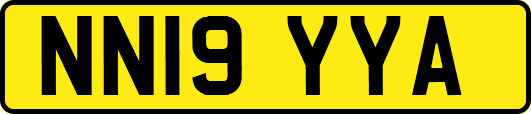 NN19 YYA